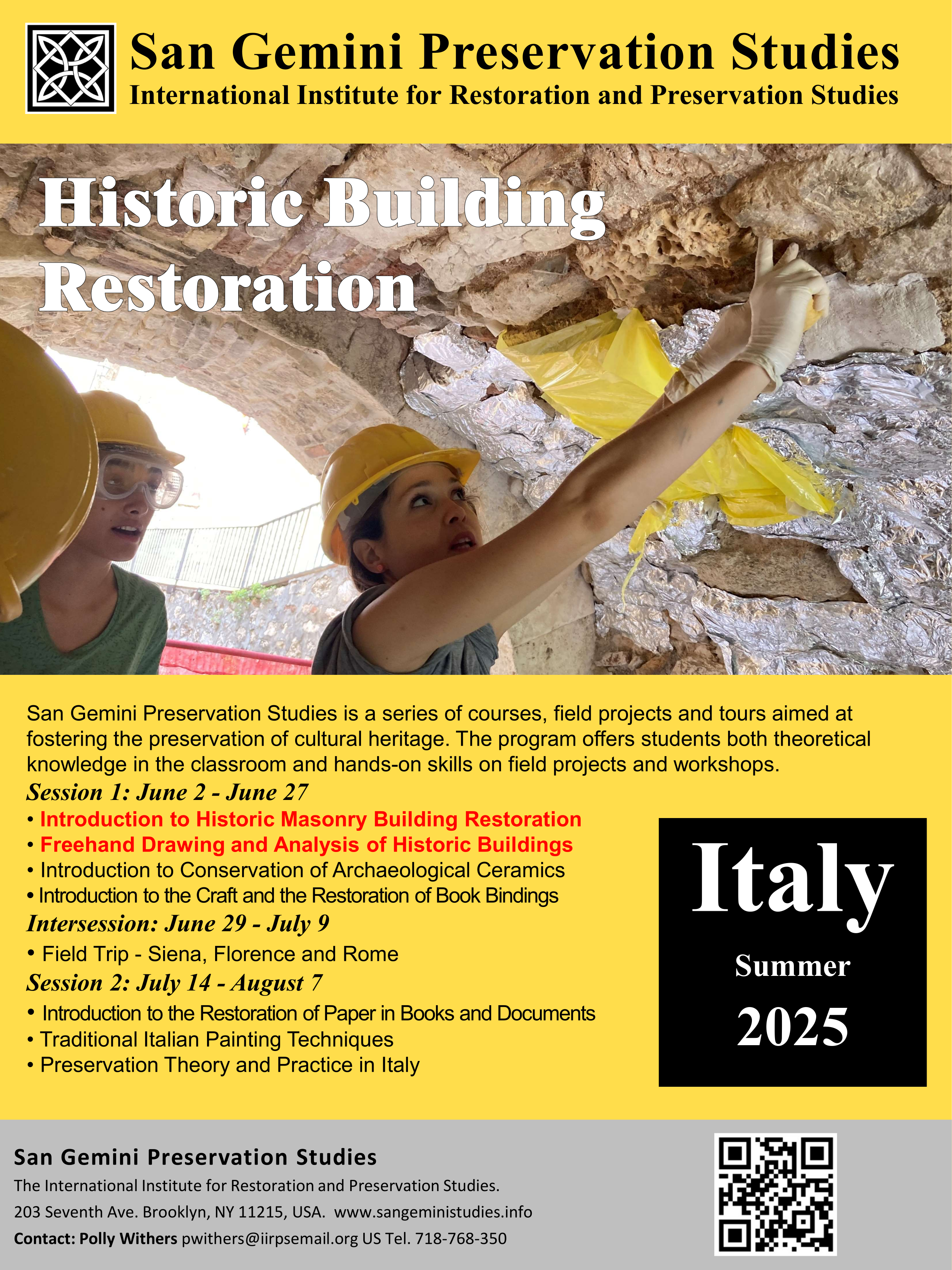 San Gemini Preservation Studies
International Institute for Restoration and Preservation Studies

Historic Building Restoration

San Gemini Preservation Studies is a series of courses, field projects and tours aimed at fostering the preservation of cultural heritage. The program offers students both theoretical knowledge in the classroom and hands-on skills on field projects and workshops.

Session 1: June 2 - June 27
• Introduction to Historic Masonry Building Restoration
• Freehand Drawing and Analysis of Historic Buildings
• Introduction to Conservation of Archaeological Ceramics
• Introduction to the Craft and the Restoration of Book Bindings
Intersession: June 29 - July 9
• Field Trip - Siena, Florence and Rome
Session 2: July 14 - August 7
• Introduction to the Restoration of Paper in Books and Documents
• Traditional Italian Painting Techniques
• Preservation Theory and Practice in Italy

Italy
Summer
2025

San Gemini Preservation Studies
The International Institute for Restoration and Preservation Studies.
203 Seventh Ave. Brooklyn, NY 11215, USA. www.sangeministudies.info
Contact: Polly Withers pwithers@iirpsemail.org US Tel. 718-768-350